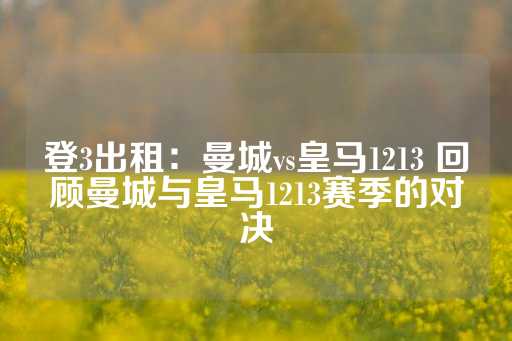 登3出租：曼城vs皇马1213 回顾曼城与皇马1213赛季的对决